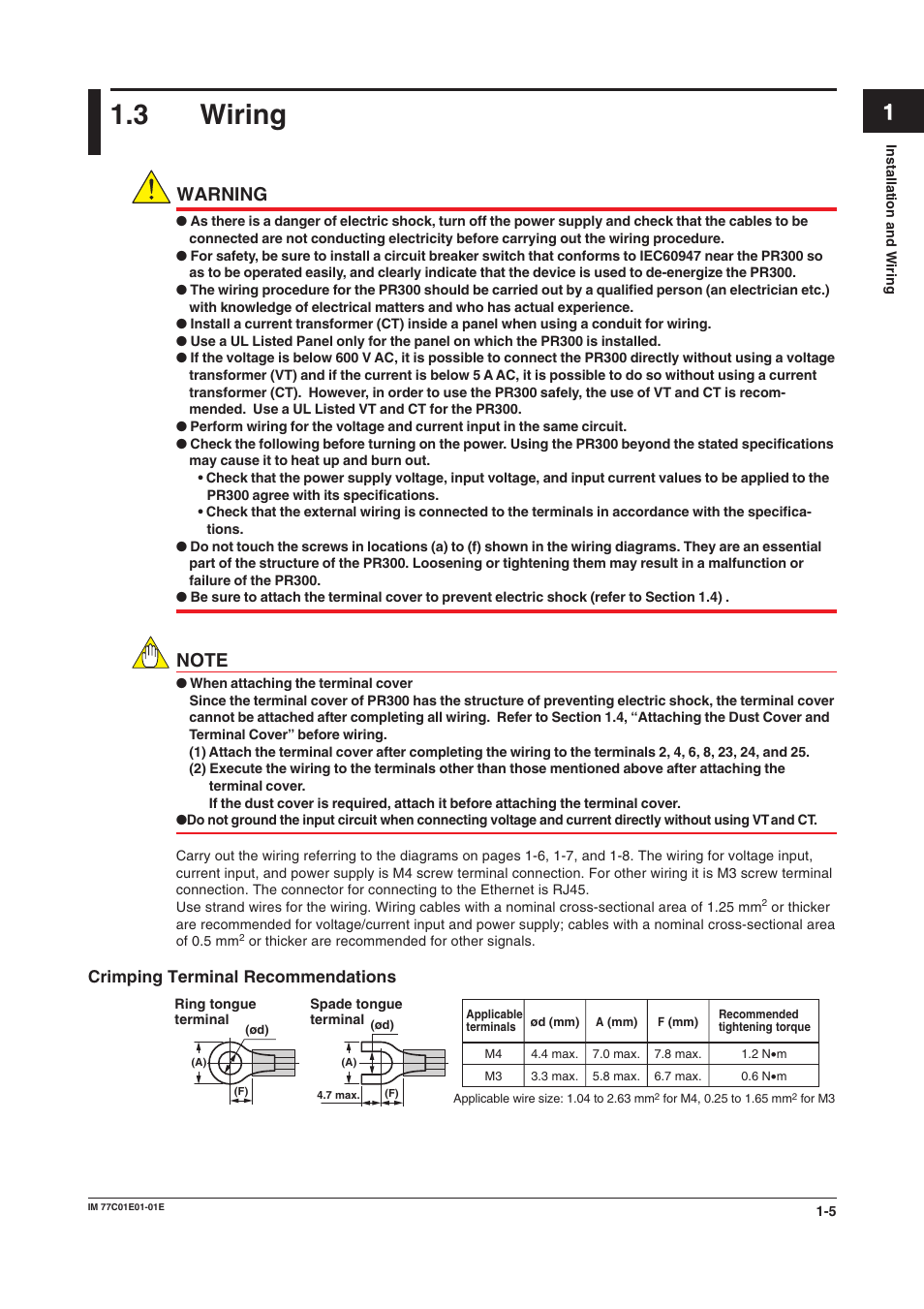 1.3 Wiring

1

Installation and Wiring

WARNING

● As there is a danger of electric shock, turn off the power supply and check that the cables to be connected are not conducting electricity before carrying out the wiring procedure.
● For safety, be sure to install a circuit breaker switch that conforms to IEC60947 near the PR300 so as to be operated easily, and clearly indicate that the device is used to de-energize the PR300.
● The wiring procedure for the PR300 should be carried out by a qualified person (an electrician etc.) with knowledge of electrical matters and who has actual experience.
● Install a current transformer (CT) inside a panel when using a conduit for wiring.
● Use a UL Listed Panel only for the panel on which the PR300 is installed.
● If the voltage is below 600 V AC, it is possible to connect the PR300 directly without using a voltage transformer (VT) and if the current is below 5 A AC, it is possible to do so without using a current transformer (CT). However, in order to use the PR300 safely, the use of VT and CT is recommended. Use a UL Listed VT and CT for the PR300.
● Perform wiring for the voltage and current input in the same circuit.
● Check the following before turning on the power. Using the PR300 beyond the stated specifications may cause it to heat up and burn out.
• Check that the power supply voltage, input voltage, and input current values to be applied to the PR300 agree with its specifications.
• Check that the external wiring is connected to the terminals in accordance with the specifications.
● Do not touch the screws in locations (a) to (f) shown in the wiring diagrams. They are an essential part of the structure of the PR300. Loosening or tightening them may result in a malfunction or failure of the PR300.
● Be sure to attach the terminal cover to prevent electric shock (refer to Section 1.4) .

NOTE

● When attaching the terminal cover
Since the terminal cover of PR300 has the structure of preventing electric shock, the terminal cover cannot be attached after completing all wiring. Refer to Section 1.4, “Attaching the Dust Cover and Terminal Cover” before wiring.
(1) Attach the terminal cover after completing the wiring to the terminals 2, 4, 6, 8, 23, 24, and 25.
(2) Execute the wiring to the terminals other than those mentioned above after attaching the terminal cover.
If the dust cover is required, attach it before attaching the terminal cover.
●Do not ground the input circuit when connecting voltage and current directly without using VT and CT.

Carry out the wiring referring to the diagrams on pages 1-6, 1-7, and 1-8. The wiring for voltage input, current input, and power supply is M4 screw terminal connection. For other wiring it is M3 screw terminal connection. The connector for connecting to the Ethernet is RJ45.
Use strand wires for the wiring. Wiring cables with a nominal cross-sectional area of 1.25 mm$^2$ or thicker are recommended for voltage/current input and power supply; cables with a nominal cross-sectional area of 0.5 mm$^2$ or thicker are recommended for other signals.

Crimping Terminal Recommendations

Ring tongue terminal (ød) (A) (F)

Spade tongue terminal (ød) (A) 4.7 max. (F)

| Applicable terminals | ød (mm) | A (mm) | F (mm) | Recommended tightening torque |
|---|---|---|---|---|
| M4 | 4.4 max. | 7.0 max. | 7.8 max. | 1.2 N•m |
| M3 | 3.3 max. | 5.8 max. | 6.7 max. | 0.6 N•m |

Applicable wire size: 1.04 to 2.63 mm$^2$ for M4, 0.25 to 1.65 mm$^2$ for M3

IM 77C01E01-01E

1-5